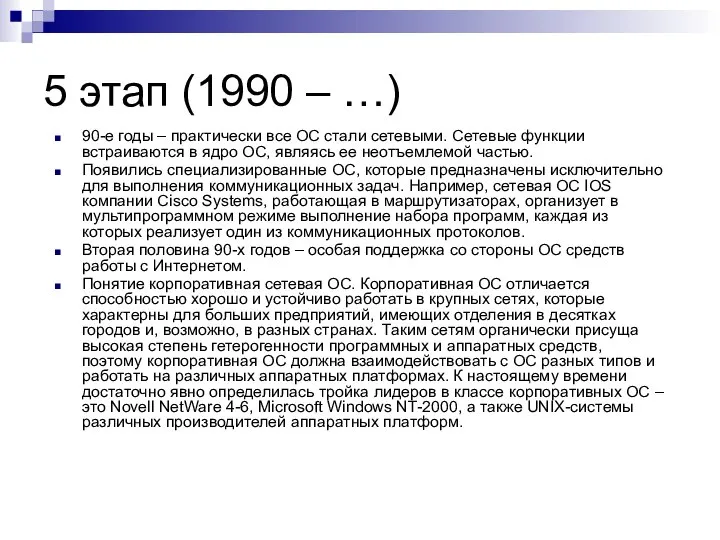 5 этап (1990 – …)

90-е годы – практически все ОС стали сетевыми. Сетевые функции встраиваются в ядро ОС, являясь ее неотъемлемой частью.

Появились специализированные ОС, которые предназначены исключительно для выполнения коммуникационных задач. Например, сетевая ОС IOS компании Cisco Systems, работающая в маршрутизаторах, организует в мультипрограммном режиме выполнение набора программ, каждая из которых реализует один из коммуникационных протоколов.

Вторая половина 90-х годов – особая поддержка со стороны ОС средств работы с Интернетом.

Понятие корпоративная сетевая ОС. Корпоративная ОС отличается способностью хорошо и устойчиво работать в крупных сетях, которые характерны для больших предприятий, имеющих отделения в десятках городов и, возможно, в разных странах. Таким сетям органически присуща высокая степень гетерогенности программных и аппаратных средств, поэтому корпоративная ОС должна взаимодействовать с ОС разных типов и работать на различных аппаратных платформах. К настоящему времени достаточно явно определилась тройка лидеров в классе корпоративных ОС – это Novell NetWare 4-6, Microsoft Windows NT-2000, а также UNIX-системы различных производителей аппаратных платформ.